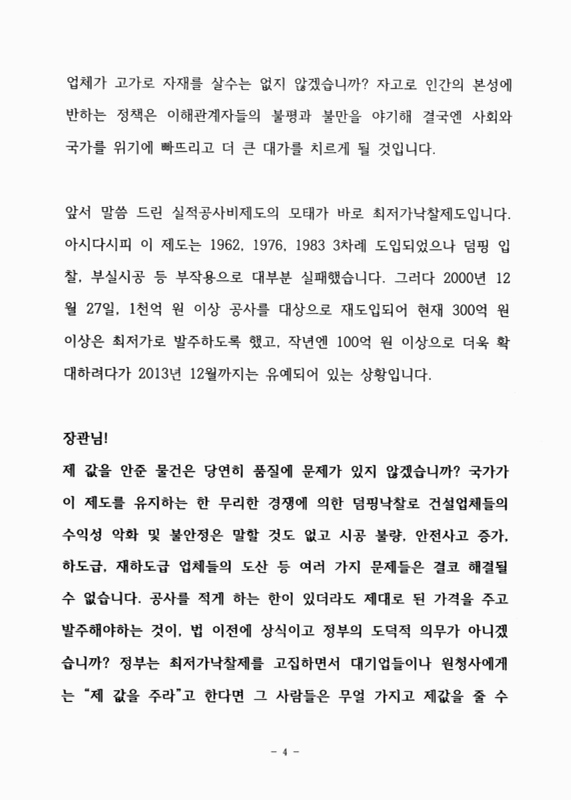 업체가 고가로 자재를 살수는 없지 않겠습니까? 자고로 인간의 본성에 반하는 정책은 이해관계자들의 불평과 불만을 야기해 결국엔 사회와 국가를 위기에 빠뜨리고 더 큰 대가를 치르게 될 것입니다.

앞서 말씀 드린 실적공사비제도의 모태가 바로 최저가낙찰제도입니다. 아시다시피 이 제도는 1962, 1976, 1983 3차례 도입되었으나 덤핑 입찰, 부실시공 등 부작용으로 대부분 실패했습니다. 그러다 2000년 12월 27일, 1천억 원 이상 공사를 대상으로 재도입되어 현재 300억 원 이상은 최저가로 발주하도록 했고, 작년엔 100억 원 이상으로 더욱 확대하려다가 2013년 12월까지는 유예되어 있는 상황입니다.

장관님!
제 값을 안준 물건은 당연히 품질에 문제가 있지 않겠습니까? 국가가 이 제도를 유지하는 한 무리한 경쟁에 의한 덤핑낙찰로 건설업체들의 수익성 악화 및 불안정은 말할 것도 없고 시공 불량, 안전사고 증가, 하도급, 재하도급 업체들의 도산 등 여러 가지 문제들은 결코 해결될 수 없습니다. 공사를 적게 하는 한이 있더라도 제대로 된 가격을 주고 발주해야하는 것이, 법 이전에 상식이고 정부의 도덕적 의무가 아니겠습니까? 정부는 최저가낙찰제를 고집하면서 대기업들이나 원청사에게는 "제 값을 주라"고 한다면 그 사람들은 무얼 가지고 제값을 줄 수

- 4 -